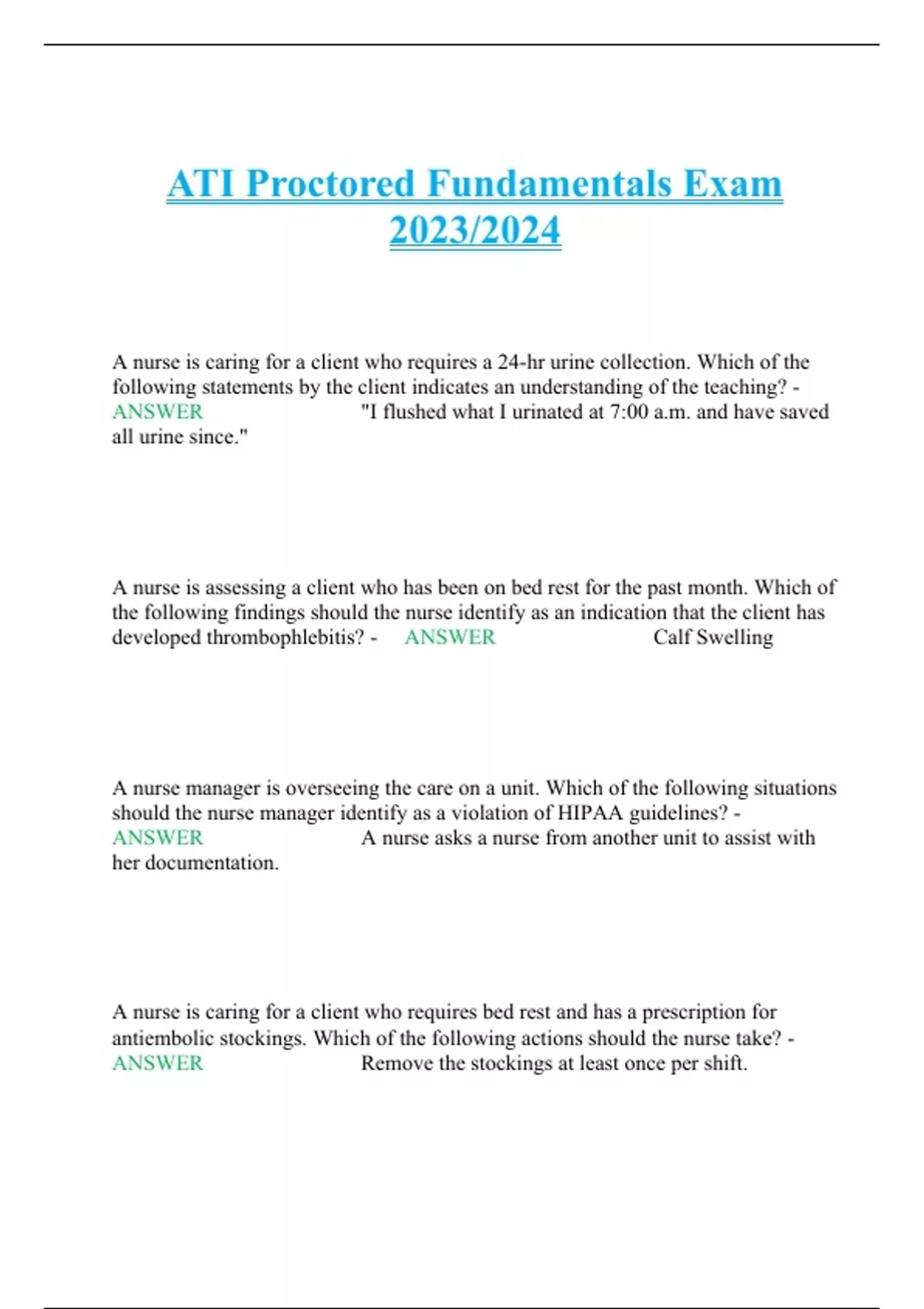 ATI Proctored Fundamentals Exam 2023/2024

A nurse is caring for a client who requires a 24-hr urine collection. Which of the following statements by the client indicates an understanding of the teaching? - ANSWER "I flushed what I urinated at 7:00 a.m. and have saved all urine since."

A nurse is assessing a client who has been on bed rest for the past month. Which of the following findings should the nurse identify as an indication that the client has developed thrombophlebitis? - ANSWER Calf Swelling

A nurse manager is overseeing the care on a unit. Which of the following situations should the nurse manager identify as a violation of HIPAA guidelines? - ANSWER A nurse asks a nurse from another unit to assist with her documentation.

A nurse is caring for a client who requires bed rest and has a prescription for antiembolic stockings. Which of the following actions should the nurse take? - ANSWER Remove the stockings at least once per shift.